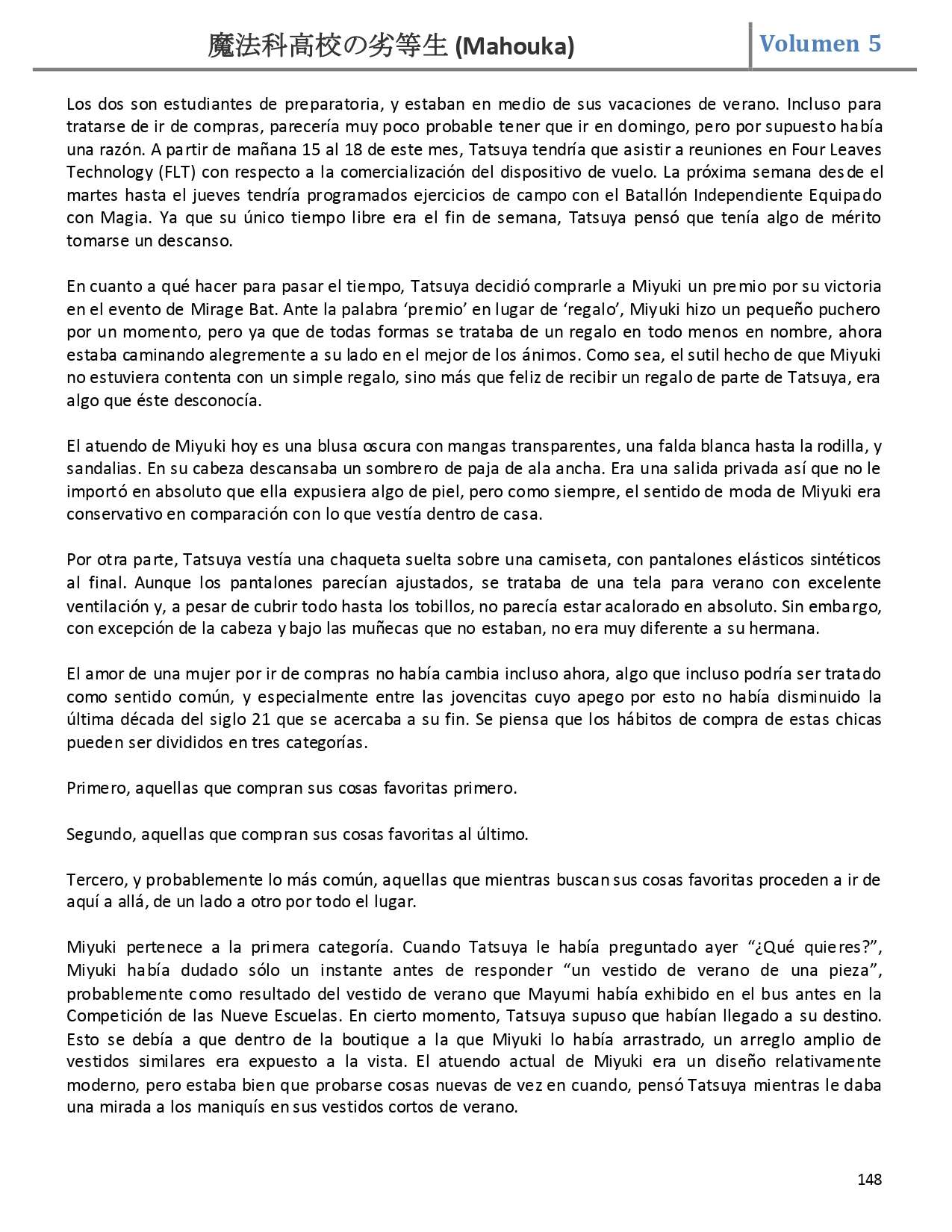 魔法科高校の劣等生 (Mahouka)

Volumen 5

Los dos son estudiantes de preparatoria, y estaban en medio de sus vacaciones de verano. Incluso para tratarse de ir de compras, parecería muy poco probable tener que ir en domingo, pero por supuesto había una razón. A partir de mañana 15 al 18 de este mes, Tatsuya tendría que asistir a reuniones en Four Leaves Technology (FLT) con respecto a la comercialización del dispositivo de vuelo. La próxima semana desde el martes hasta el jueves tendría programados ejercicios de campo con el Batallón Independiente Equipado con Magia. Ya que su único tiempo libre era el fin de semana, Tatsuya pensó que tenía algo de mérito tomarse un descanso.

En cuanto a qué hacer para pasar el tiempo, Tatsuya decidió comprarle a Miyuki un premio por su victoria en el evento de Mirage Bat. Ante la palabra ‘premio’ en lugar de ‘regalo’, Miyuki hizo un pequeño puchero por un momento, pero ya que de todas formas se trataba de un regalo en todo menos en nombre, ahora estaba caminando alegremente a su lado en el mejor de los ánimos. Como sea, el sutil hecho de que Miyuki no estuviera contenta con un simple regalo, sino más que feliz de recibir un regalo de parte de Tatsuya, era algo que éste desconocía.

El atuendo de Miyuki hoy es una blusa oscura con mangas transparentes, una falda blanca hasta la rodilla, y sandalias. En su cabeza descansaba un sombrero de paja de ala ancha. Era una salida privada así que no le importó en absoluto que ella expusiera algo de piel, pero como siempre, el sentido de moda de Miyuki era conservativo en comparación con lo que vestía dentro de casa.

Por otra parte, Tatsuya vestía una chaqueta suelta sobre una camiseta, con pantalones elásticos sintéticos al final. Aunque los pantalones parecían ajustados, se trataba de una tela para verano con excelente ventilación y, a pesar de cubrir todo hasta los tobillos, no parecía estar acalorado en absoluto. Sin embargo, con excepción de la cabeza y bajo las muñecas que no estaban, no era muy diferente a su hermana.

El amor de una mujer por ir de compras no había cambia incluso ahora, algo que incluso podría ser tratado como sentido común, y especialmente entre las jovencitas cuyo apego por esto no había disminuido la última década del siglo 21 que se acercaba a su fin. Se piensa que los hábitos de compra de estas chicas pueden ser divididos en tres categorías.

Primero, aquellas que compran sus cosas favoritas primero.

Segundo, aquellas que compran sus cosas favoritas al último.

Tercero, y probablemente lo más común, aquellas que mientras buscan sus cosas favoritas proceden a ir de aquí a allá, de un lado a otro por todo el lugar.

Miyuki pertenece a la primera categoría. Cuando Tatsuya le había preguntado ayer “¿Qué quieres?”, Miyuki había dudado sólo un instante antes de responder “un vestido de verano de una pieza”, probablemente como resultado del vestido de verano que Mayumi había exhibido en el bus antes en la Competición de las Nueve Escuelas. En cierto momento, Tatsuya supuso que habían llegado a su destino. Esto se debía a que dentro de la boutique a la que Miyuki lo había arrastrado, un arreglo amplio de vestidos similares era expuesto a la vista. El atuendo actual de Miyuki era un diseño relativamente moderno, pero estaba bien que probarse cosas nuevas de vez en cuando, pensó Tatsuya mientras le daba una mirada a los maniquís en sus vestidos cortos de verano.

148